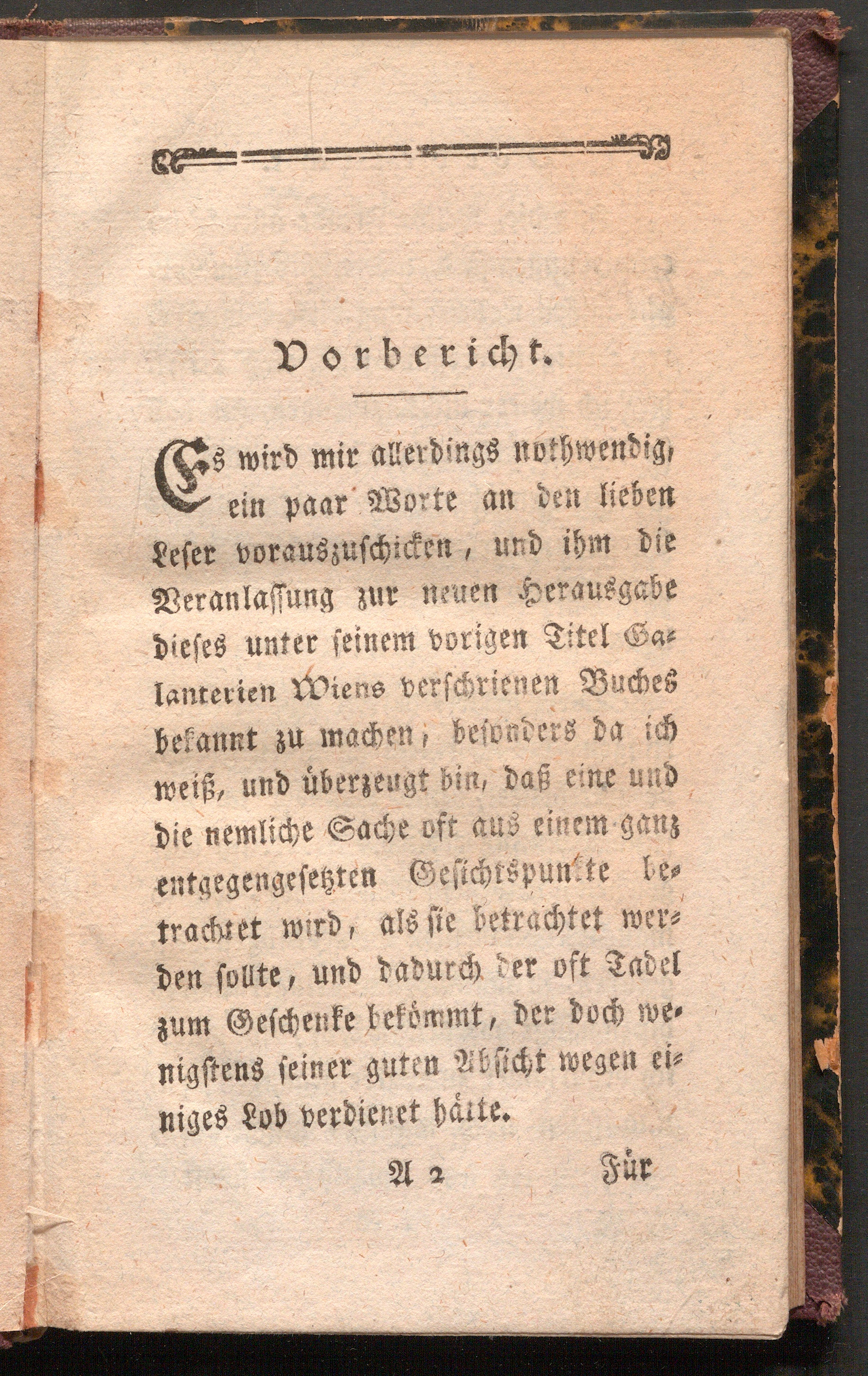 Vorbericht.

Es wird mir allerdings nothwendig, ein paar Worte an den lieben Leser vorauszuschicken, und ihm die Veranlassung zur neuen Herausgabe dieses unter seinem vorigen Titel Galanterien Wiens verschrienen Buches bekannt zu machen, besonders da ich weiß, und überzeugt bin, daß eine und die nemliche Sache oft aus einem ganz entgegengesetzten Gesichtspunkte betrachtet wird, als sie betrachtet werden sollte, und dadurch der oft Tadel zum Geschenke bekömmt, der doch wenigstens seiner guten Absicht wegen einiges Lob verdienet hätte.

A 2 Für